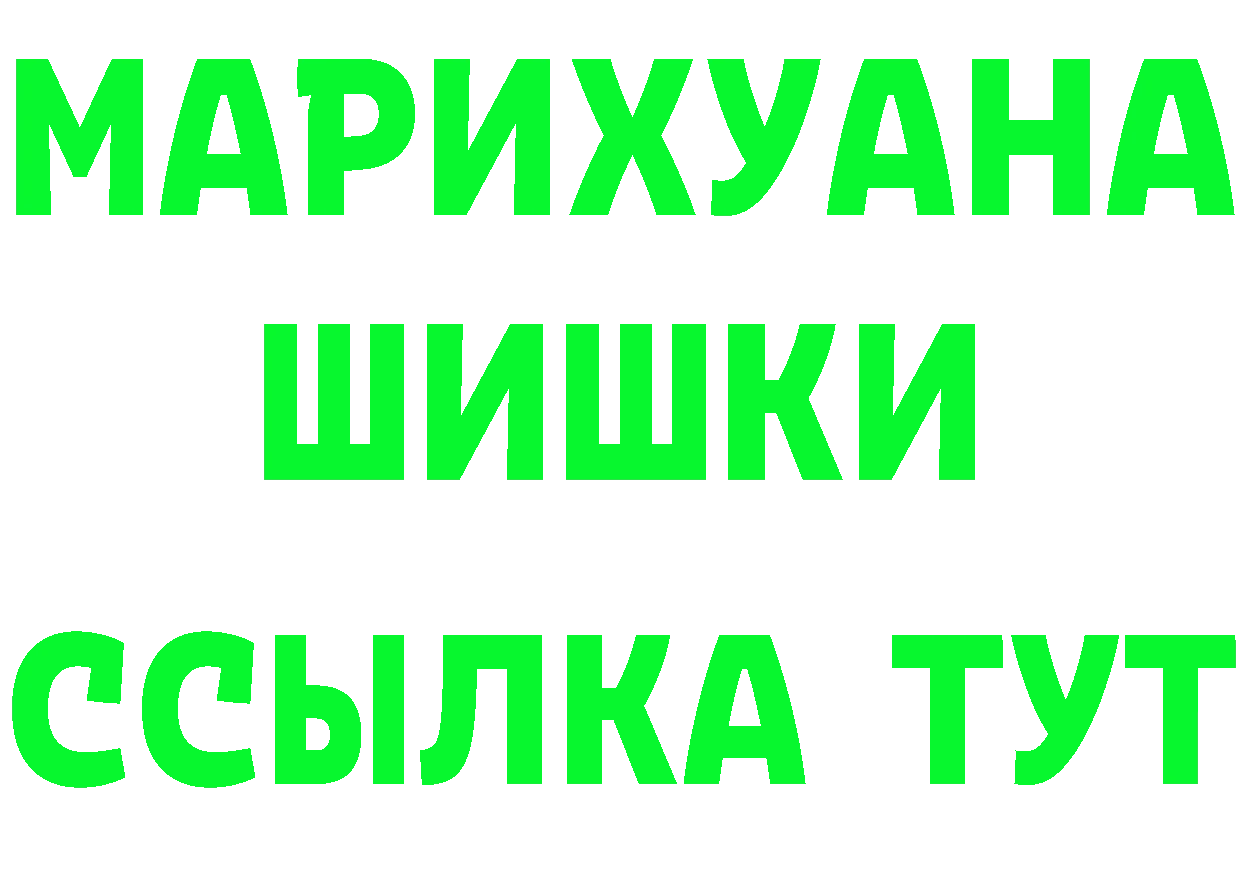 МАРИХУАНА
ШИШКИ
ССЫЛКА ТУТ